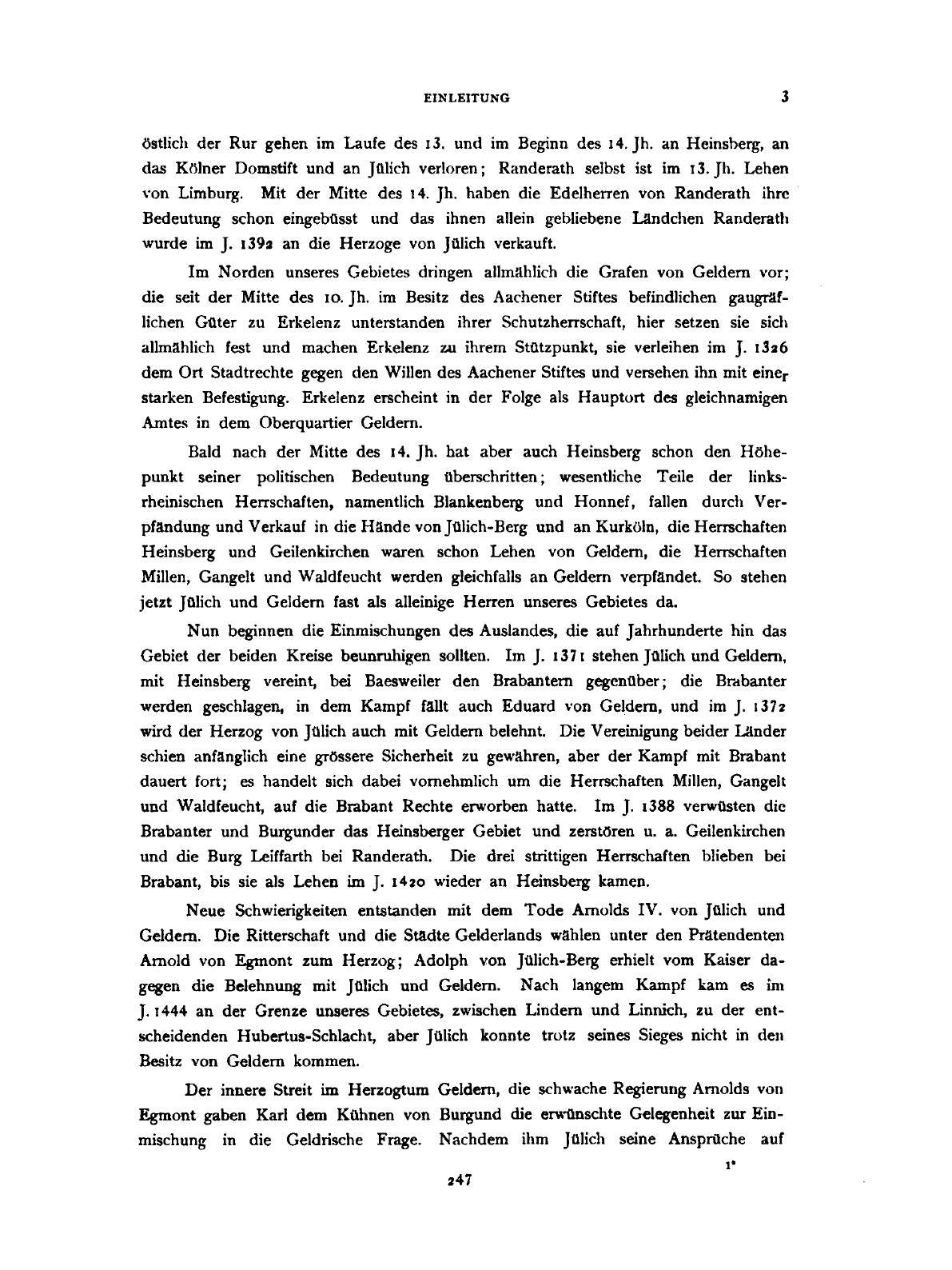 EINLEITUNG 3

östlich der Rur gehen im Laufe des 13. und im Beginn des 14. Jh. an Heinsberg, an das Kölner Domstift und an Jülich verloren; Randerath selbst ist im 13. Jh. Lehen von Limburg. Mit der Mitte des 14. Jh. haben die Edelherren von Randerath ihre Bedeutung schon eingebüsst und das ihnen allein gebliebene Ländchen Randerath wurde im J. 1392 an die Herzoge von Jülich verkauft.

Im Norden unseres Gebietes dringen allmählich die Grafen von Geldern vor; die seit der Mitte des 10. Jh. im Besitz des Aachener Stiftes befindlichen gaugräflichen Güter zu Erkelenz unterstanden ihrer Schutzherrschaft, hier setzen sie sich allmählich fest und machen Erkelenz zu ihrem Stützpunkt, sie verleihen im J. 1326 dem Ort Stadtrechte gegen den Willen des Aachener Stiftes und versehen ihn mit einer starken Befestigung. Erkelenz erscheint in der Folge als Hauptort des gleichnamigen Amtes in dem Oberquartier Geldern.

Bald nach der Mitte des 14. Jh. hat aber auch Heinsberg schon den Höhepunkt seiner politischen Bedeutung überschritten; wesentliche Teile der linksrheinischen Herrschaften, namentlich Blankenberg und Honnef, fallen durch Verpfändung und Verkauf in die Hände von Jülich-Berg und an Kurköln, die Herrschaften Heinsberg und Geilenkirchen waren schon Lehen von Geldern, die Herrschaften Millen, Gangelt und Waldfeucht werden gleichfalls an Geldern verpfändet. So stehen jetzt Jülich und Geldern fast als alleinige Herren unseres Gebietes da.

Nun beginnen die Einmischungen des Auslandes, die auf Jahrhunderte hin das Gebiet der beiden Kreise beunruhigen sollten. Im J. 1371 stehen Jülich und Geldern, mit Heinsberg vereint, bei Baesweiler den Brabantern gegenüber; die Brabanter werden geschlagen, in dem Kampf fällt auch Eduard von Geldern, und im J. 1372 wird der Herzog von Jülich auch mit Geldern belehnt. Die Vereinigung beider Länder schien anfänglich eine grössere Sicherheit zu gewähren, aber der Kampf mit Brabant dauert fort; es handelt sich dabei vornehmlich um die Herrschaften Millen, Gangelt und Waldfeucht, auf die Brabant Rechte erworben hatte. Im J. 1388 verwüsten die Brabanter und Burgunder das Heinsberger Gebiet und zerstören u. a. Geilenkirchen und die Burg Leiffarth bei Randerath. Die drei strittigen Herrschaften blieben bei Brabant, bis sie als Lehen im J. 1420 wieder an Heinsberg kamen.

Neue Schwierigkeiten entstanden mit dem Tode Arnolds IV. von Jülich und Geldern. Die Ritterschaft und die Städte Gelderlands wählen unter den Prätendenten Arnold von Egmont zum Herzog; Adolph von Jülich-Berg erhielt vom Kaiser dagegen die Belehnung mit Jülich und Geldern. Nach langem Kampf kam es im J. 1444 an der Grenze unseres Gebietes, zwischen Lindern und Linnich, zu der entscheidenden Hubertus-Schlacht, aber Jülich konnte trotz seines Sieges nicht in den Besitz von Geldern kommen.

Der innere Streit im Herzogtum Geldern, die schwache Regierung Arnolds von Egmont gaben Karl dem Kühnen von Burgund die erwünschte Gelegenheit zur Einmischung in die Geldrische Frage. Nachdem ihm Jülich seine Ansprüche auf

1*

247